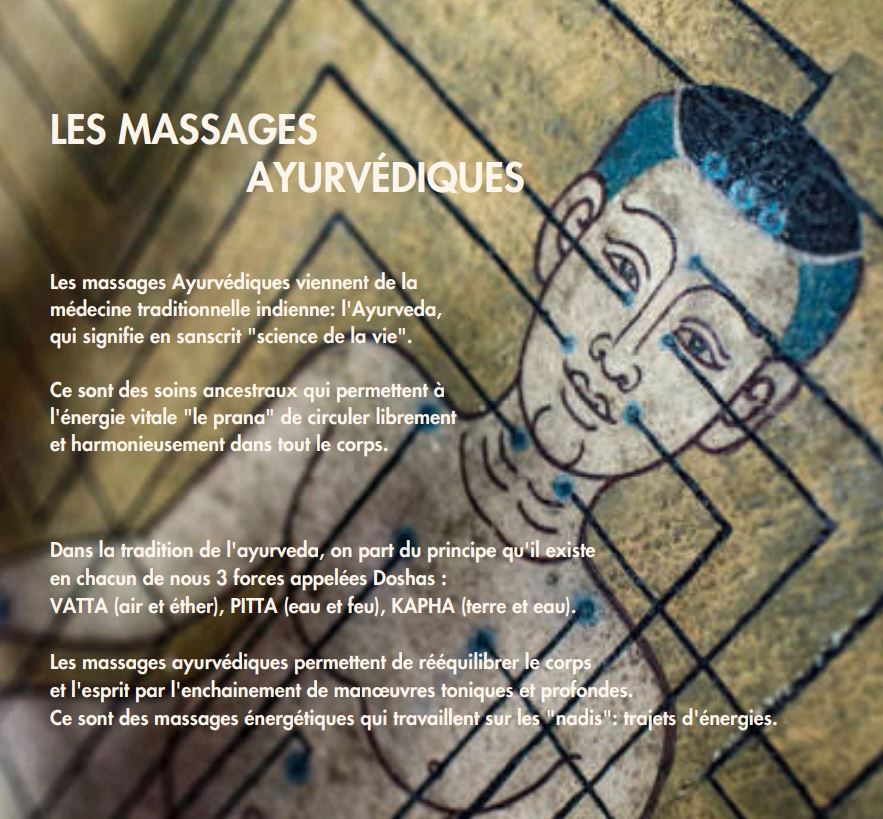 LES MASSAGES
AYURVÉDIQUES

Les massages Ayurvédiques viennent de la médecine traditionnelle indienne: l'Ayurveda, qui signifie en sanscrit "science de la vie".

Ce sont des soins ancestraux qui permettent à l'énergie vitale "le prana" de circuler librement et harmonieusement dans tout le corps.

Dans la tradition de l'ayurveda, on part du principe qu'il existe en chacun de nous 3 forces appelées Doshas :
VATTA (air et éther), PITTA (eau et feu), KAPHA (terre et eau).

Les massages ayurvédiques permettent de rééquilibrer le corps et l'esprit par l'enchainement de manœuvres toniques et profondes.
Ce sont des massages énergétiques qui travaillent sur les "nadis": trajets d'énergies.